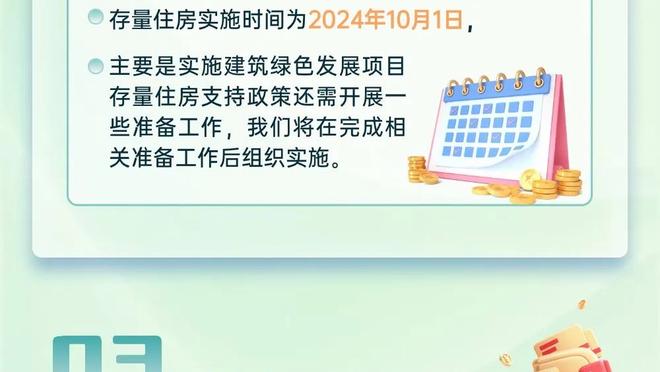 存量住房实施时间为2024年10月1日，

主要是实施建筑绿色发展项目存量住房支持政策还需开展一些准备工作，我们将在完成相关准备工作后组织实施。

03